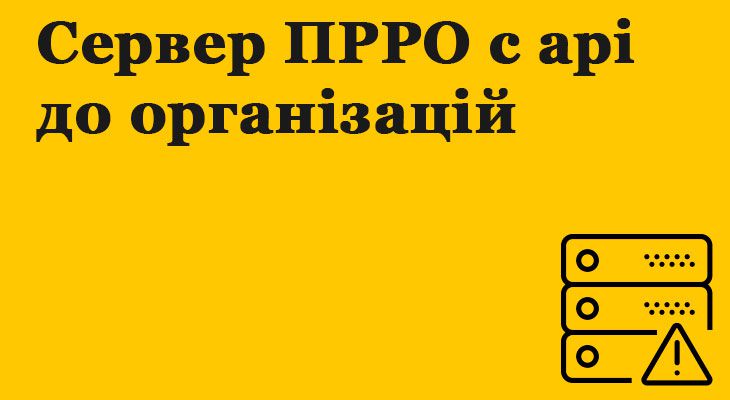 Сервер ПРРО с api до організацій